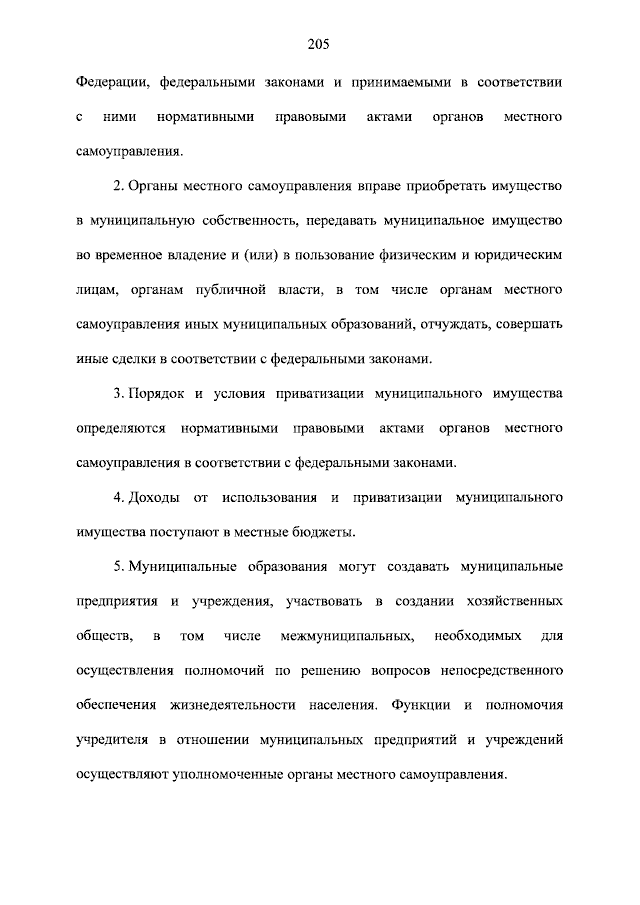 205

Федерации, федеральными законами и принимаемыми в соответствии с ними нормативными правовыми актами органов местного самоуправления.

2. Органы местного самоуправления вправе приобретать имущество в муниципальную собственность, передавать муниципальное имущество во временное владение и (или) в пользование физическим и юридическим лицам, органам публичной власти, в том числе органам местного самоуправления иных муниципальных образований, отчуждать, совершать иные сделки в соответствии с федеральными законами.

3. Порядок и условия приватизации муниципального имущества определяются нормативными правовыми актами органов местного самоуправления в соответствии с федеральными законами.

4. Доходы от использования и приватизации муниципального имущества поступают в местные бюджеты.

5. Муниципальные образования могут создавать муниципальные предприятия и учреждения, участвовать в создании хозяйственных обществ, в том числе межмуниципальных, необходимых для осуществления полномочий по решению вопросов непосредственного обеспечения жизнедеятельности населения. Функции и полномочия учредителя в отношении муниципальных предприятий и учреждений осуществляют уполномоченные органы местного самоуправления.